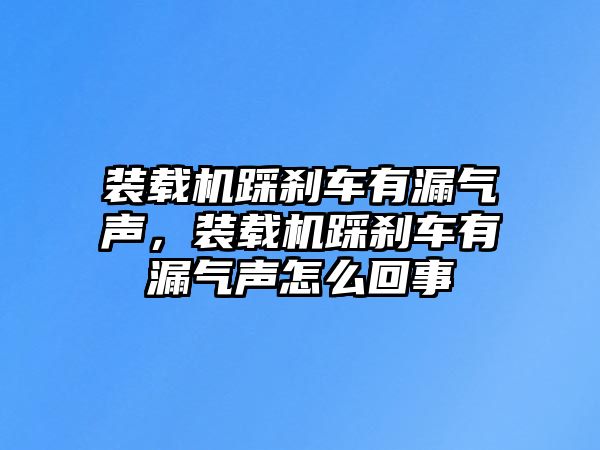 装载机踩刹车有漏气声，装载机踩刹车有漏气声怎么回事